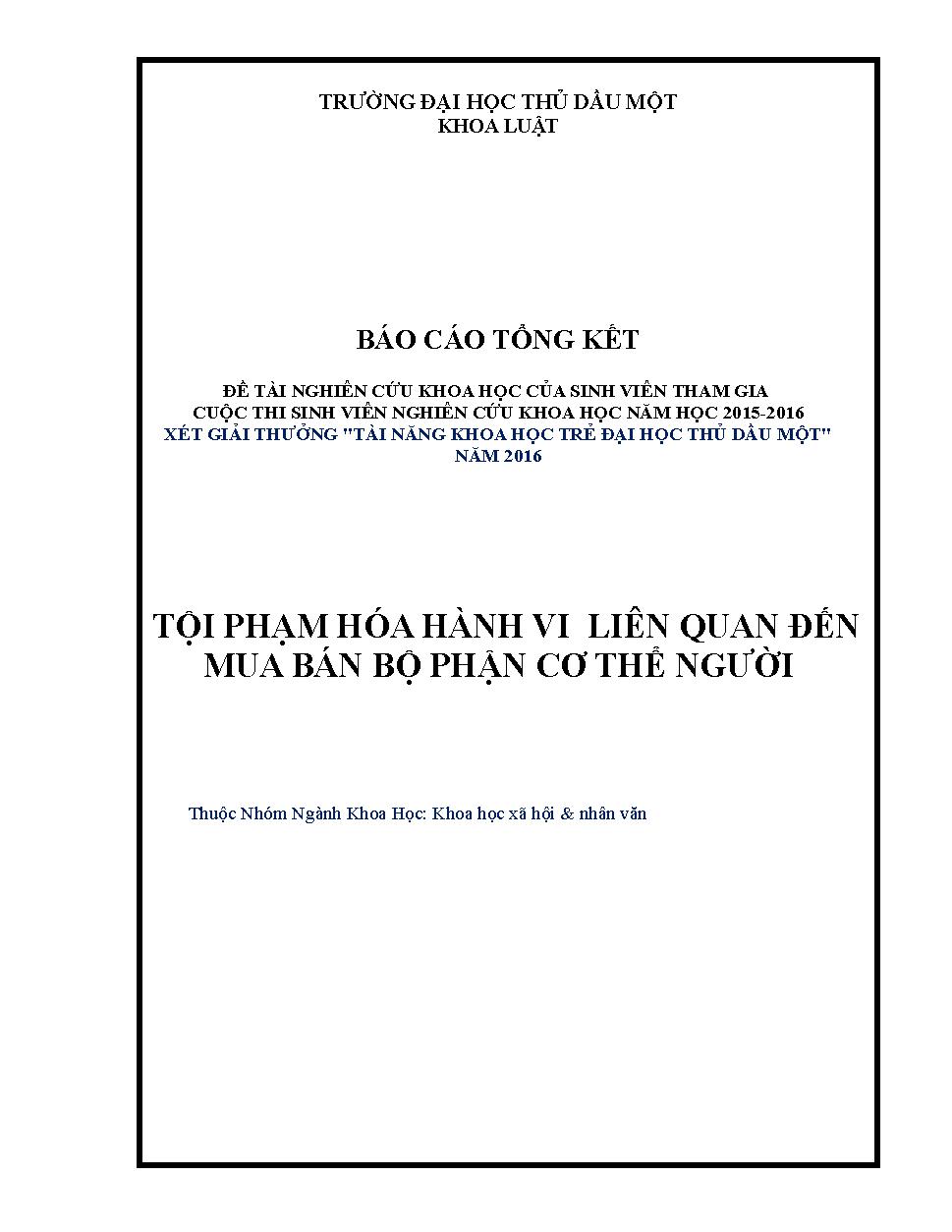 TRƯỜNG ĐẠI HỌC THỦ DẦU MỘT
KHOA LUẬT

BÁO CÁO TỔNG KẾT

ĐỀ TÀI NGHIÊN CỨU KHOA HỌC CỦA SINH VIÊN THAM GIA
CUỘC THI SINH VIÊN NGHIÊN CỨU KHOA HỌC NĂM HỌC 2015-2016
XÉT GIẢI THƯỞNG "TÀI NĂNG KHOA HỌC TRẺ ĐẠI HỌC THỦ DẦU MỘT"
NĂM 2016

TỘI PHẠM HÓA HÀNH VI LIÊN QUAN ĐẾN MUA BÁN BỘ PHẬN CƠ THỂ NGƯỜI

Thuộc Nhóm Ngành Khoa Học: Khoa học xã hội & nhân văn